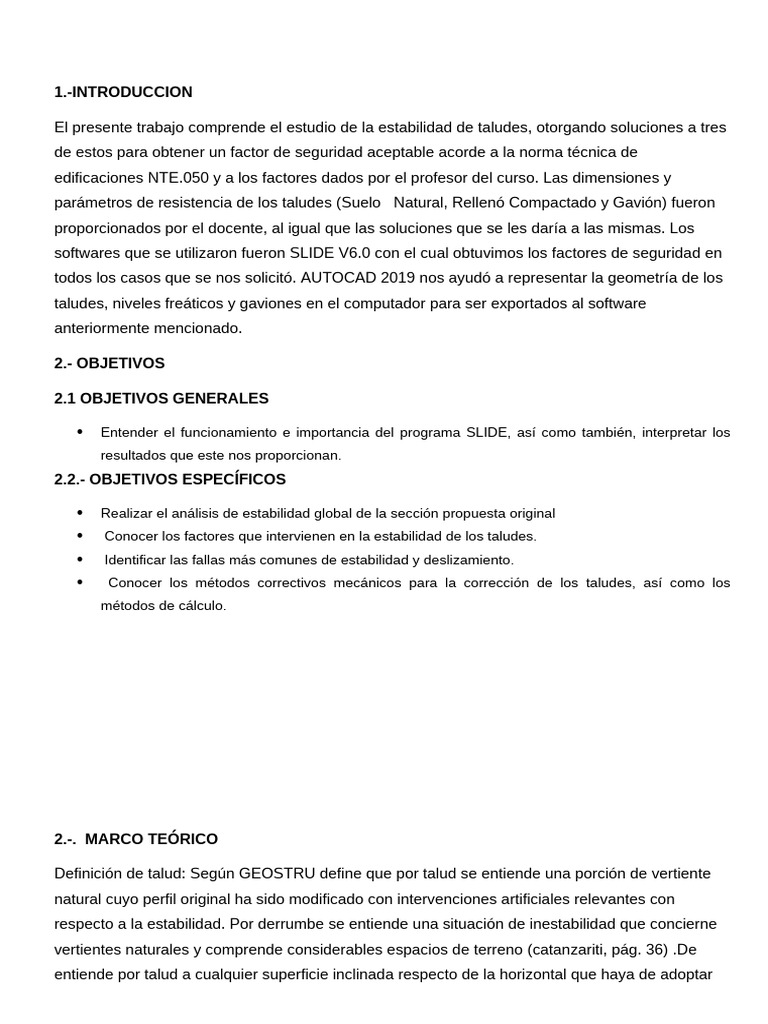 1.-INTRODUCCION

El presente trabajo comprende el estudio de la estabilidad de taludes, otorgando soluciones a tres de estos para obtener un factor de seguridad aceptable acorde a la norma técnica de edificaciones NTE.050 y a los factores dados por el profesor del curso. Las dimensiones y parámetros de resistencia de los taludes (Suelo Natural, Rellenó Compactado y Gavión) fueron proporcionados por el docente, al igual que las soluciones que se les daría a las mismas. Los softwares que se utilizaron fueron SLIDE V6.0 con el cual obtuvimos los factores de seguridad en todos los casos que se nos solicitó. AUTOCAD 2019 nos ayudó a representar la geometría de los taludes, niveles freáticos y gaviones en el computador para ser exportados al software anteriormente mencionado.

2.- OBJETIVOS

2.1 OBJETIVOS GENERALES

• Entender el funcionamiento e importancia del programa SLIDE, así como también, interpretar los resultados que este nos proporcionan.

2.2.- OBJETIVOS ESPECÍFICOS

• Realizar el análisis de estabilidad global de la sección propuesta original
• Conocer los factores que intervienen en la estabilidad de los taludes.
• Identificar las fallas más comunes de estabilidad y deslizamiento.
• Conocer los métodos correctivos mecánicos para la corrección de los taludes, así como los métodos de cálculo.

2.-. MARCO TEÓRICO

Definición de talud: Según GEOSTRU define que por talud se entiende una porción de vertiente natural cuyo perfil original ha sido modificado con intervenciones artificiales relevantes con respecto a la estabilidad. Por derrumbe se entiende una situación de inestabilidad que concierne vertientes naturales y comprende considerables espacios de terreno (catanzariti, pág. 36) .De entiende por talud a cualquier superficie inclinada respecto de la horizontal que haya de adoptar